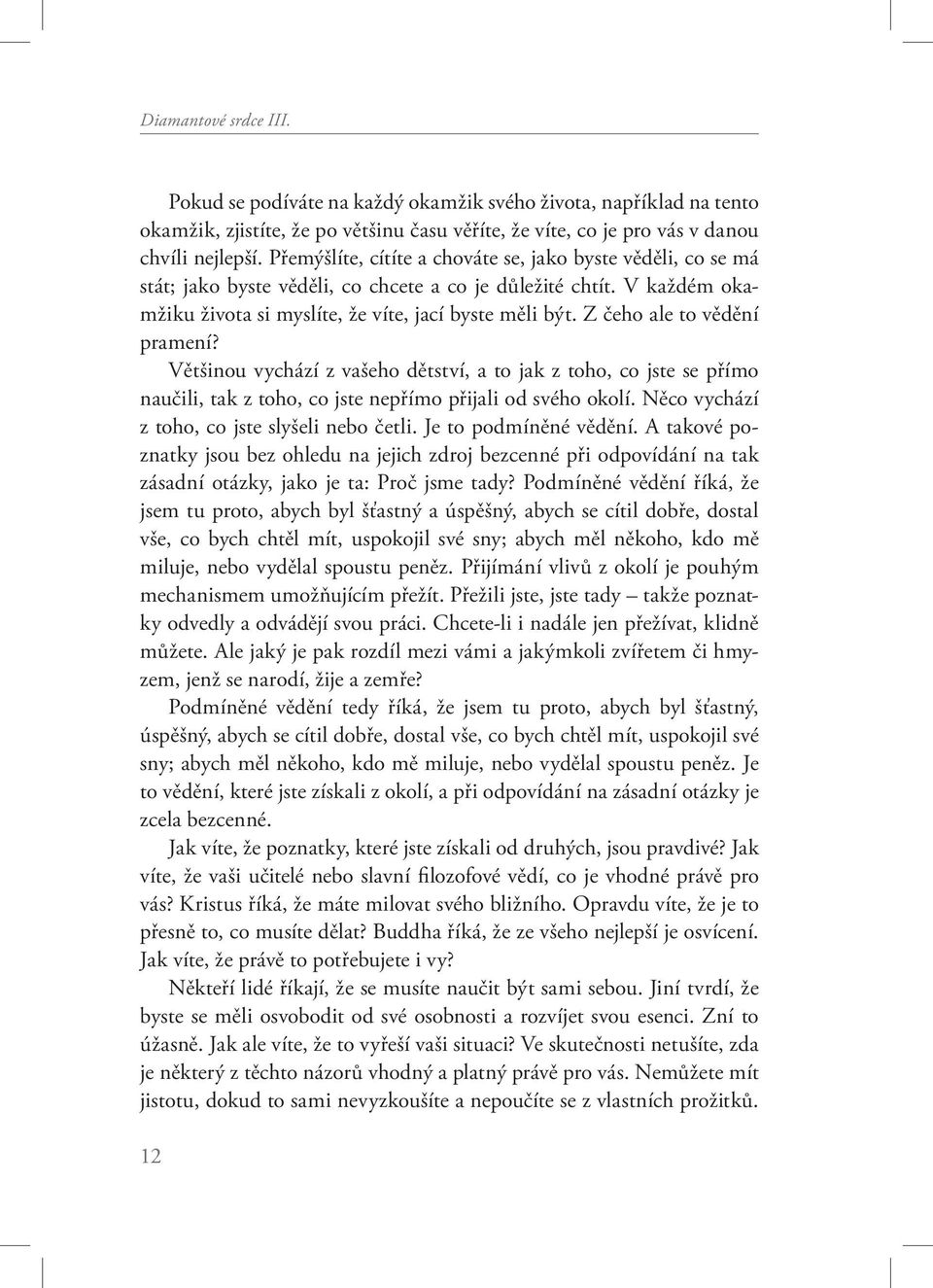 Diamantové srdce III.

Pokud se podíváte na každý okamžik svého života, například na tento okamžik, zjistíte, že po většinu času věříte, že víte, co je pro vás v danou chvíli nejlepší. Přemýšlíte, cítíte a chováte se, jako byste věděli, co se má stát; jako byste věděli, co chcete a co je důležité chtít. V každém okamžiku života si myslíte, že víte, jací byste měli být. Z čeho ale to vědění pramení?

Většinou vychází z vašeho dětství, a to jak z toho, co jste se přímo naučili, tak z toho, co jste nepřímo přijali od svého okolí. Něco vychází z toho, co jste slyšeli nebo četli. Je to podmíněné vědění. A takové poznatky jsou bez ohledu na jejich zdroj bezcenné při odpovídání na tak zásadní otázky, jako je ta: Proč jsme tady? Podmíněné vědění říká, že jsem tu proto, abych byl šťastný a úspěšný, abych se cítil dobře, dostal vše, co bych chtěl mít, uspokojil své sny; abych měl někoho, kdo mě miluje, nebo vydělal spoustu peněz. Přijímání vlivů z okolí je pouhým mechanismem umožňujícím přežít. Přežili jste, jste tady – takže poznatky odvedly a odvádějí svou práci. Chcete-li i nadále jen přežívat, klidně můžete. Ale jaký je pak rozdíl mezi vámi a jakýmkoli zvířetem či hmyzem, jenž se narodí, žije a zemře?

Podmíněné vědění tedy říká, že jsem tu proto, abych byl šťastný, úspěšný, abych se cítil dobře, dostal vše, co bych chtěl mít, uspokojil své sny; abych měl někoho, kdo mě miluje, nebo vydělal spoustu peněz. Je to vědění, které jste získali z okolí, a při odpovídání na zásadní otázky je zcela bezcenné.

Jak víte, že poznatky, které jste získali od druhých, jsou pravdivé? Jak víte, že vaši učitelé nebo slavní filozofové vědí, co je vhodné právě pro vás? Kristus říká, že máte milovat svého bližního. Opravdu víte, že je to přesně to, co musíte dělat? Buddha říká, že ze všeho nejlepší je osvícení. Jak víte, že právě to potřebujete i vy?

Někteří lidé říkají, že se musíte naučit být sami sebou. Jiní tvrdí, že byste se měli osvobodit od své osobnosti a rozvíjet svou esenci. Zní to úžasně. Jak ale víte, že to vyřeší vaši situaci? Ve skutečnosti netušíte, zda je některý z těchto názorů vhodný a platný právě pro vás. Nemůžete mít jistotu, dokud to sami nevyzkoušíte a nepoučíte se z vlastních prožitků.

12